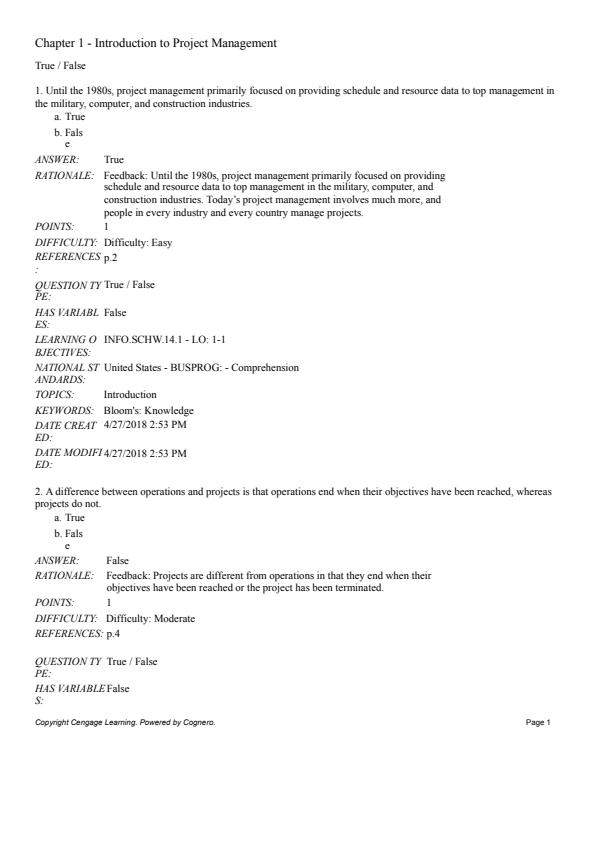 Chapter 1 - Introduction to Project Management

True / False

1. Until the 1980s, project management primarily focused on providing schedule and resource data to top management in the military, computer, and construction industries.
a. True
b. False

ANSWER: True
RATIONALE: Feedback: Until the 1980s, project management primarily focused on providing schedule and resource data to top management in the military, computer, and construction industries. Today's project management involves much more, and people in every industry and every country manage projects.
POINTS: 1
DIFFICULTY: Difficulty: Easy
REFERENCES: p.2
QUESTION TYPE: True / False
HAS VARIABLES: False
LEARNING OBJECTIVES: INFO.SCHW.14.1 - LO: 1-1
NATIONAL STANDARDS: United States - BUSPROG: - Comprehension
TOPICS: Introduction
KEYWORDS: Bloom's: Knowledge
DATE CREATED: 4/27/2018 2:53 PM
DATE MODIFIED: 4/27/2018 2:53 PM

2. A difference between operations and projects is that operations end when their objectives have been reached, whereas projects do not.
a. True
b. False

ANSWER: False
RATIONALE: Feedback: Projects are different from operations in that they end when their objectives have been reached or the project has been terminated.
POINTS: 1
DIFFICULTY: Difficulty: Moderate
REFERENCES: p.4
QUESTION TYPE: True / False
HAS VARIABLES: False

Copyright Cengage Learning. Powered by Cognero.
Page 1